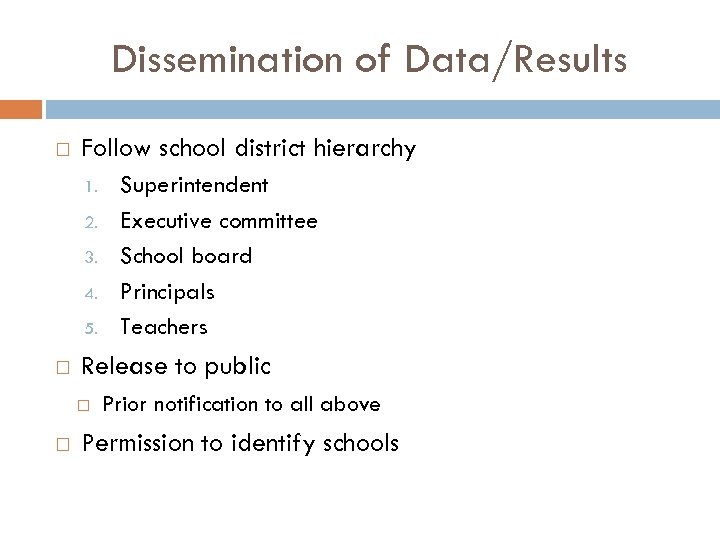 Dissemination of Data/Results

Follow school district hierarchy

1. Superintendent
2. Executive committee
3. School board
4. Principals
5. Teachers

Release to public

Prior notification to all above

Permission to identify schools